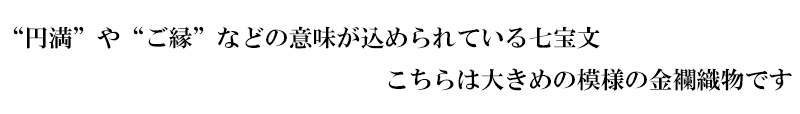 “円満”や“ご縁”などの意味が込められている七宝文

こちらは大きめの模様の金襴織物です